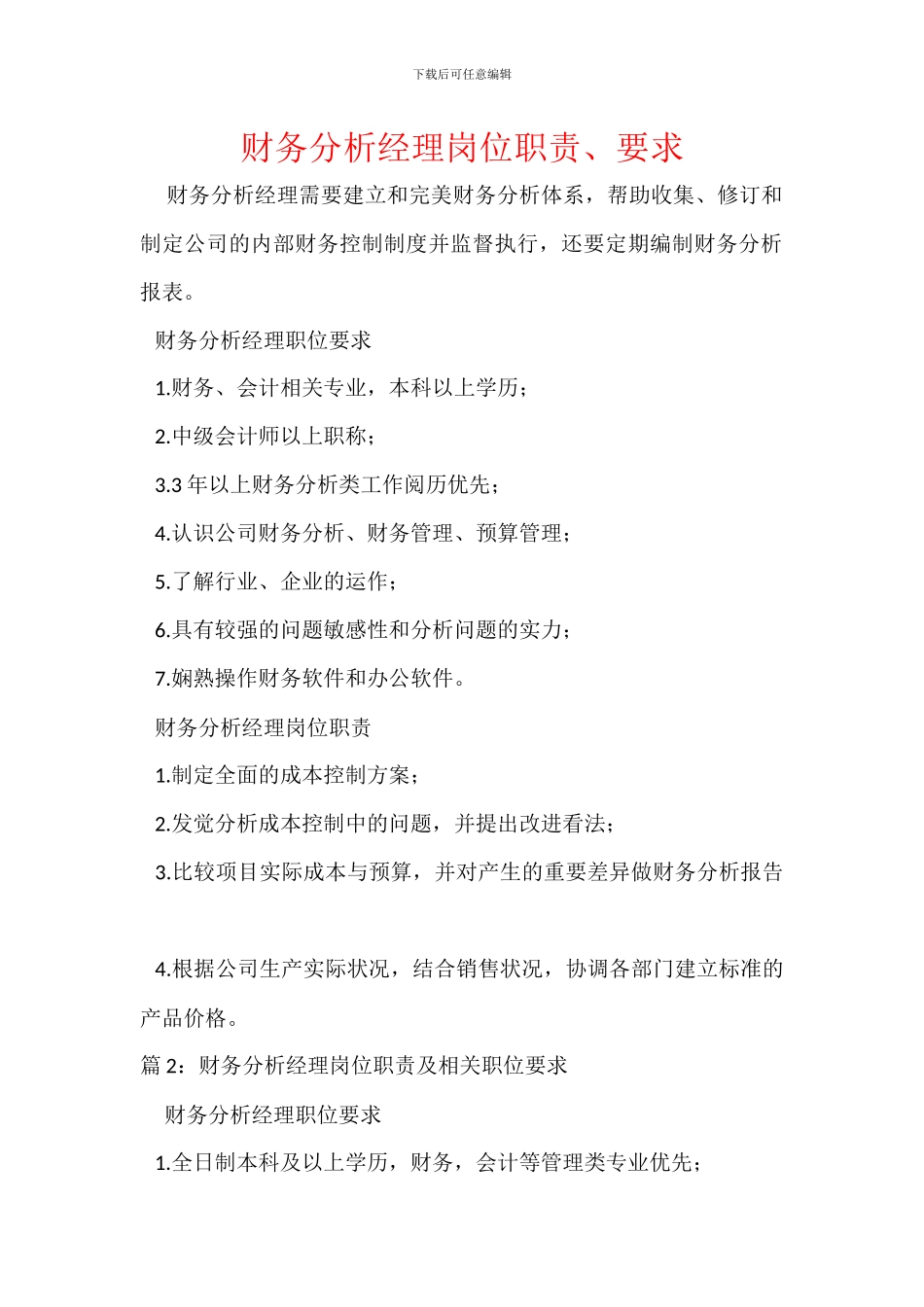 下载后可任意编辑

财务分析经理岗位职责、要求

财务分析经理需要建立和完美财务分析体系，帮助收集、修订和制定公司的内部财务控制制度并监督执行，还要定期编制财务分析报表。

财务分析经理职位要求

1.财务、会计相关专业，本科以上学历；

2.中级会计师以上职称；

3.3 年以上财务分析类工作阅历优先；

4.认识公司财务分析、财务管理、预算管理；

5.了解行业、企业的运作；

6.具有较强的问题敏感性和分析问题的实力；

7.娴熟操作财务软件和办公软件。

财务分析经理岗位职责

1.制定全面的成本控制方案；

2.发觉分析成本控制中的问题，并提出改进看法；

3.比较项目实际成本与预算，并对产生的重要差异做财务分析报告

4.根据公司生产实际状况，结合销售状况，协调各部门建立标准的产品价格。

篇 2：财务分析经理岗位职责及相关职位要求

财务分析经理职位要求

1.全日制本科及以上学历，财务，会计等管理类专业优先；